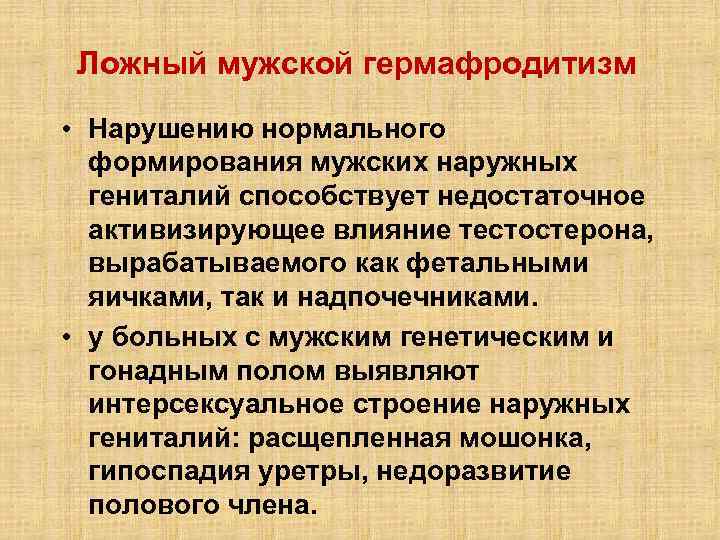 Ложный мужской гермафродитизм

• Нарушению нормального формирования мужских наружных гениталий способствует недостаточное активизирующее влияние тестостерона, вырабатываемого как фетальными яичками, так и надпочечниками.

• у больных с мужским генетическим и гонадным полом выявляют интерсексуальное строение наружных гениталий: расщепленная мошонка, гипоспадия уретры, недоразвитие полового члена.